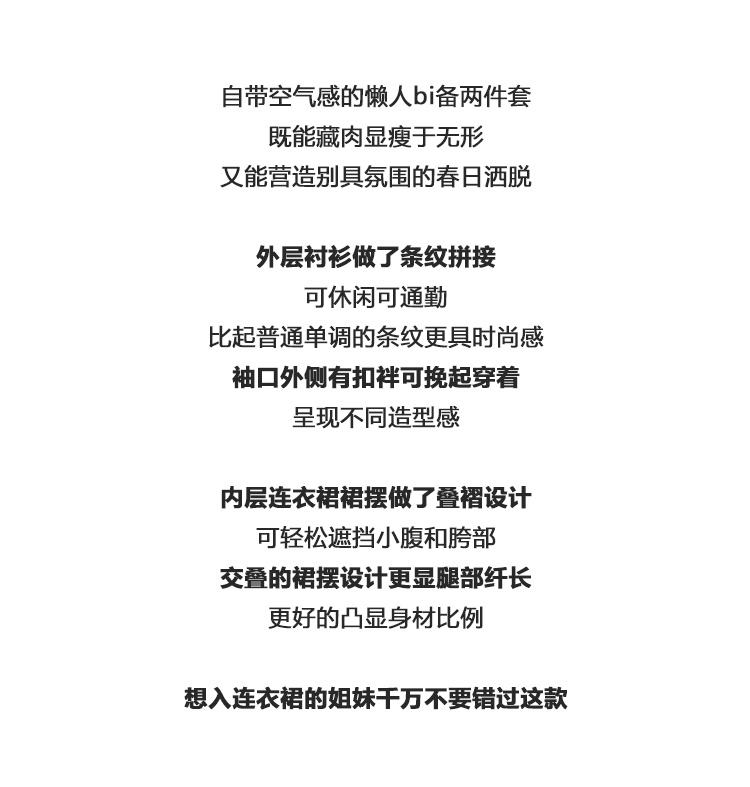 自带空气感的懒人bi备两件套
既能藏肉显瘦于无形
又能营造别具氛围的春日洒脱

外层衬衫做了条纹拼接
可休闲可通勤
比起普通单调的条纹更具时尚感
袖口外侧有扣袢可挽起穿着
呈现不同造型感

内层连衣裙裙摆做了叠褶设计
可轻松遮挡小腹和胯部
交叠的裙摆设计更显腿部纤长
更好的凸显身材比例

想入连衣裙的姐妹千万不要错过这款